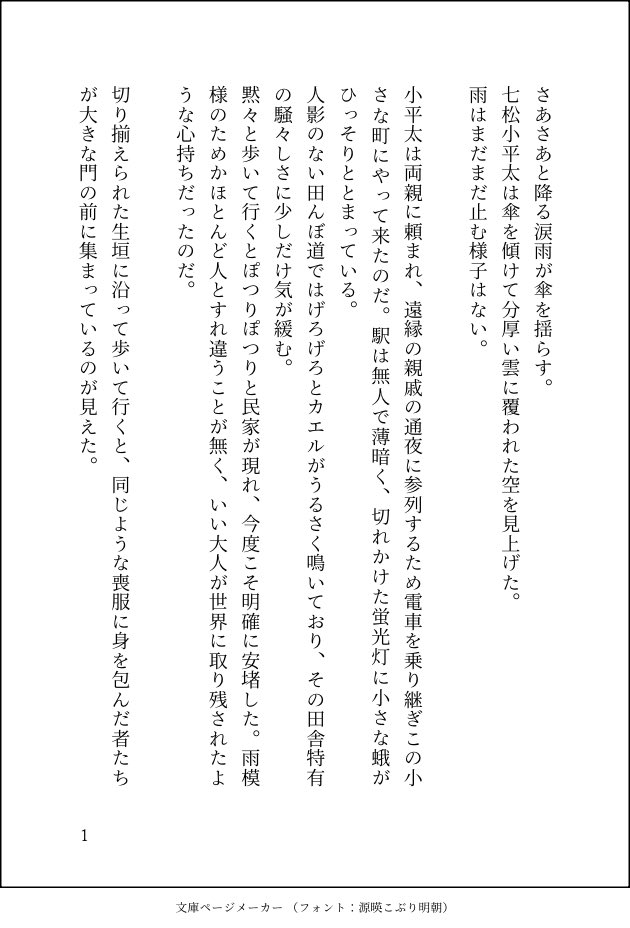 さあさあと降る涙雨が傘を揺らす。
七松小平太は傘を傾けて分厚い雲に覆われた空を見上げた。
雨はまだまだ止む様子はない。

小平太は両親に頼まれ、遠縁の親戚の通夜に参列するため電車を乗り継ぎこの小さな町にやって来たのだ。駅は無人で薄暗く、切れかけた蛍光灯に小さな蛾がひっそりととまっている。
人影のない田んぼ道ではげろげろとカエルがうるさく鳴いており、その田舎特有の騒々しさに少しだけ気が緩む。
黙々と歩いて行くとぽつりぽつりと民家が現れ、今度こそ明確に安堵した。雨模様のためかほとんど人とすれ違うことが無く、いい大人が世界に取り残されたような心持ちだったのだ。

切り揃えられた生垣に沿って歩いて行くと、同じような喪服に身を包んだ者たちが大きな門の前に集まっているのが見えた。

1

文庫ページメーカー（フォント：源暎こぶり明朝）